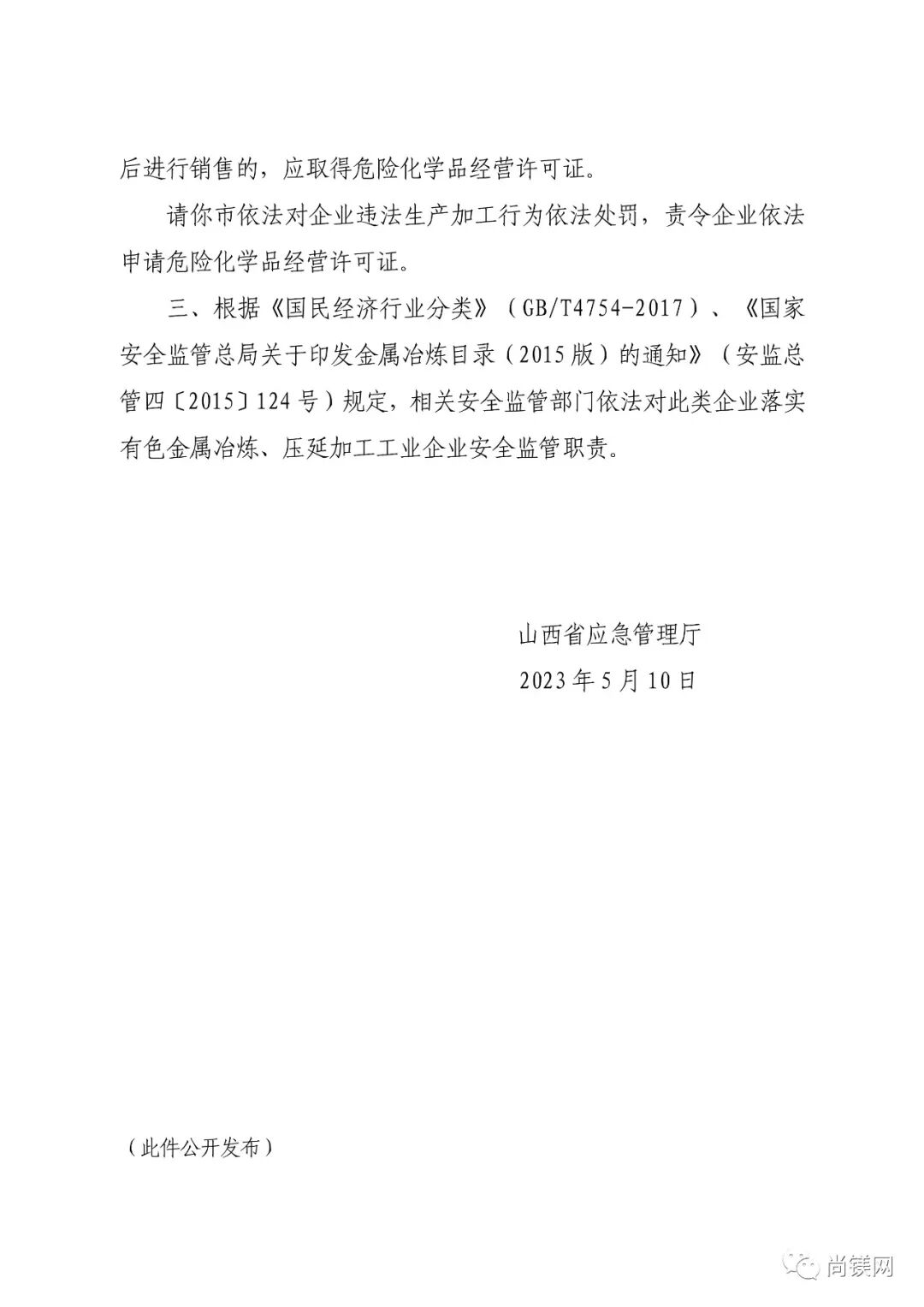 后进行销售的，应取得危险化学品经营许可证。

请你市依法对企业违法生产加工行为依法处罚，责令企业依法申请危险化学品经营许可证。

三、根据《国民经济行业分类》（GB/T4754-2017）、《国家安全监管总局关于印发金属冶炼目录（2015版）的通知》（安监总管四〔2015〕124号）规定，相关安全监管部门依法对此类企业落实有色金属冶炼、压延加工工业企业安全监管职责。

山西省应急管理厅
2023年5月10日

（此件公开发布）

尚镁网